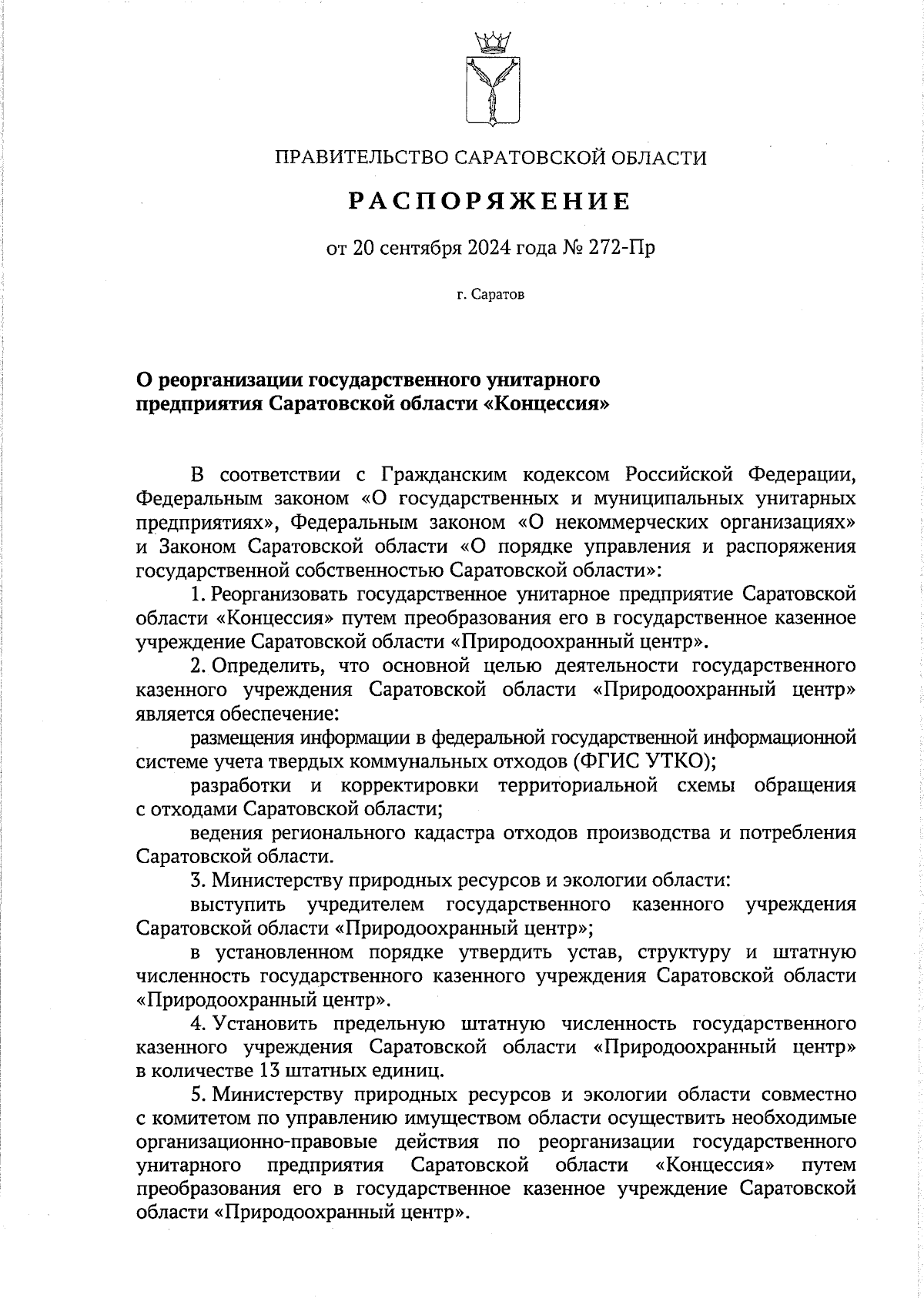 ПРАВИТЕЛЬСТВО САРАТОВСКОЙ ОБЛАСТИ

РАСПОРЯЖЕНИЕ

от 20 сентября 2024 года № 272-Пр

г. Саратов

О реорганизации государственного унитарного предприятия Саратовской области «Концессия»

В соответствии с Гражданским кодексом Российской Федерации, Федеральным законом «О государственных и муниципальных унитарных предприятиях», Федеральным законом «О некоммерческих организациях» и Законом Саратовской области «О порядке управления и распоряжения государственной собственностью Саратовской области»:

1. Реорганизовать государственное унитарное предприятие Саратовской области «Концессия» путем преобразования его в государственное казенное учреждение Саратовской области «Природоохранный центр».

2. Определить, что основной целью деятельности государственного казенного учреждения Саратовской области «Природоохранный центр» является обеспечение:

размещения информации в федеральной государственной информационной системе учета твердых коммунальных отходов (ФГИС УТКО);

разработки и корректировки территориальной схемы обращения с отходами Саратовской области;

ведения регионального кадастра отходов производства и потребления Саратовской области.

3. Министерству природных ресурсов и экологии области:

выступить учредителем государственного казенного учреждения Саратовской области «Природоохранный центр»;

в установленном порядке утвердить устав, структуру и штатную численность государственного казенного учреждения Саратовской области «Природоохранный центр».

4. Установить предельную штатную численность государственного казенного учреждения Саратовской области «Природоохранный центр» в количестве 13 штатных единиц.

5. Министерству природных ресурсов и экологии области совместно с комитетом по управлению имуществом области осуществить необходимые организационно-правовые действия по реорганизации государственного унитарного предприятия Саратовской области «Концессия» путем преобразования его в государственное казенное учреждение Саратовской области «Природоохранный центр».